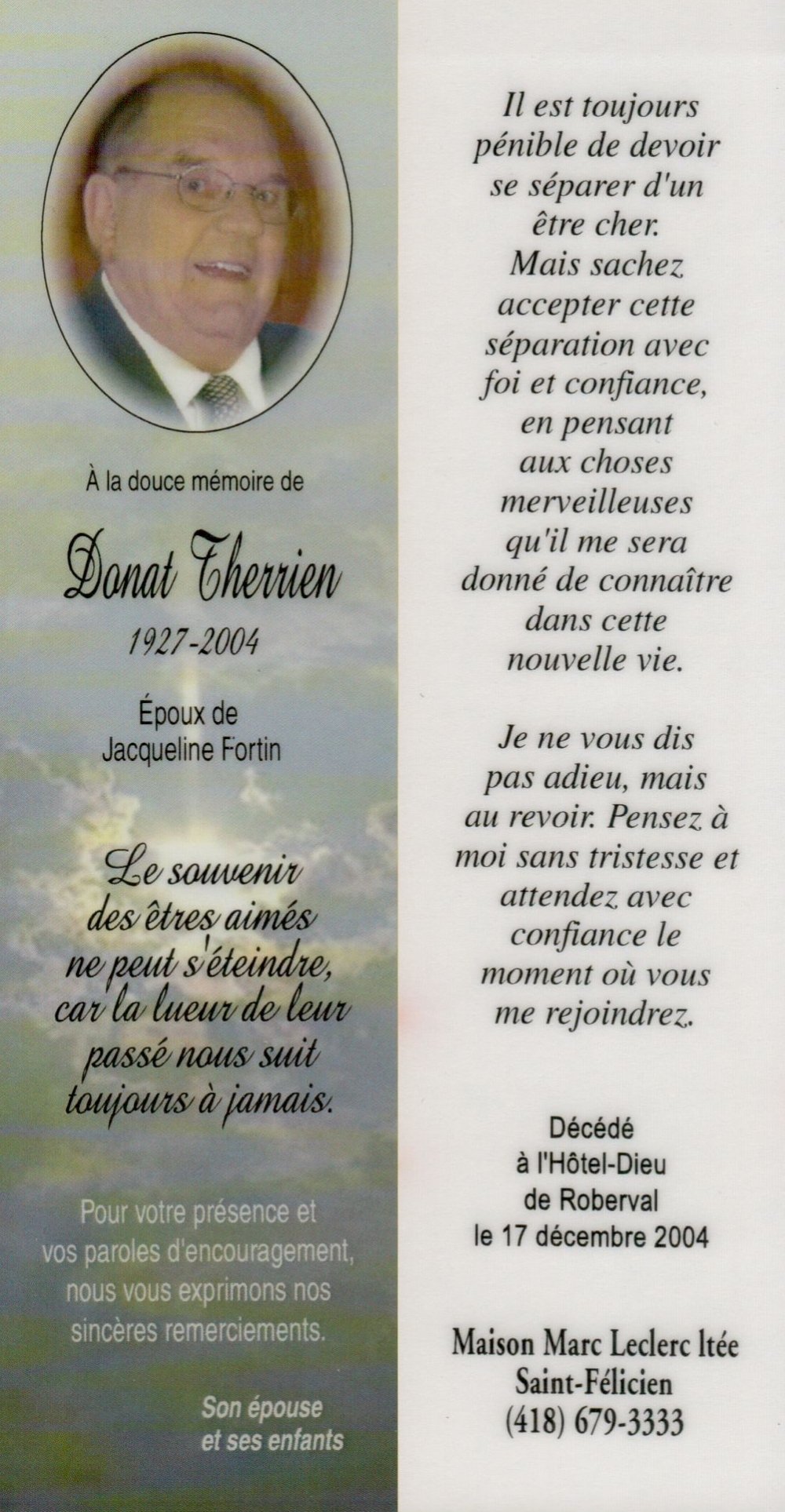 À la douce mémoire de

Donat Therrien

1927-2004

Époux de Jacqueline Fortin

Le souvenir des êtres aimés ne peut s'éteindre, car la lueur de leur passé nous suit toujours à jamais.

Pour votre présence et vos paroles d'encouragement, nous vous exprimons nos sincères remerciements.

Son épouse et ses enfants

Il est toujours pénible de devoir se séparer d'un être cher. Mais sachez accepter cette séparation avec foi et confiance, en pensant aux choses merveilleuses qu'il me sera donné de connaître dans cette nouvelle vie.

Je ne vous dis pas adieu, mais au revoir. Pensez à moi sans tristesse et attendez avec confiance le moment où vous me rejoindrez.

Décédé à l'Hôtel-Dieu de Roberval le 17 décembre 2004

Maison Marc Leclerc ltée
Saint-Félicien
(418) 679-3333